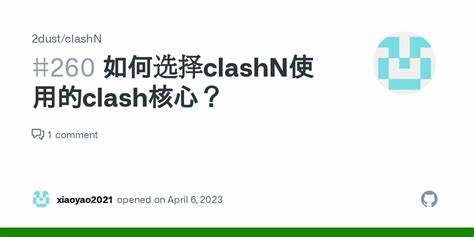 2dust/clashN

#260 如何选择clashN使用的clash核心？

1 comment

xiaoyao2021 opened on April 6, 2023